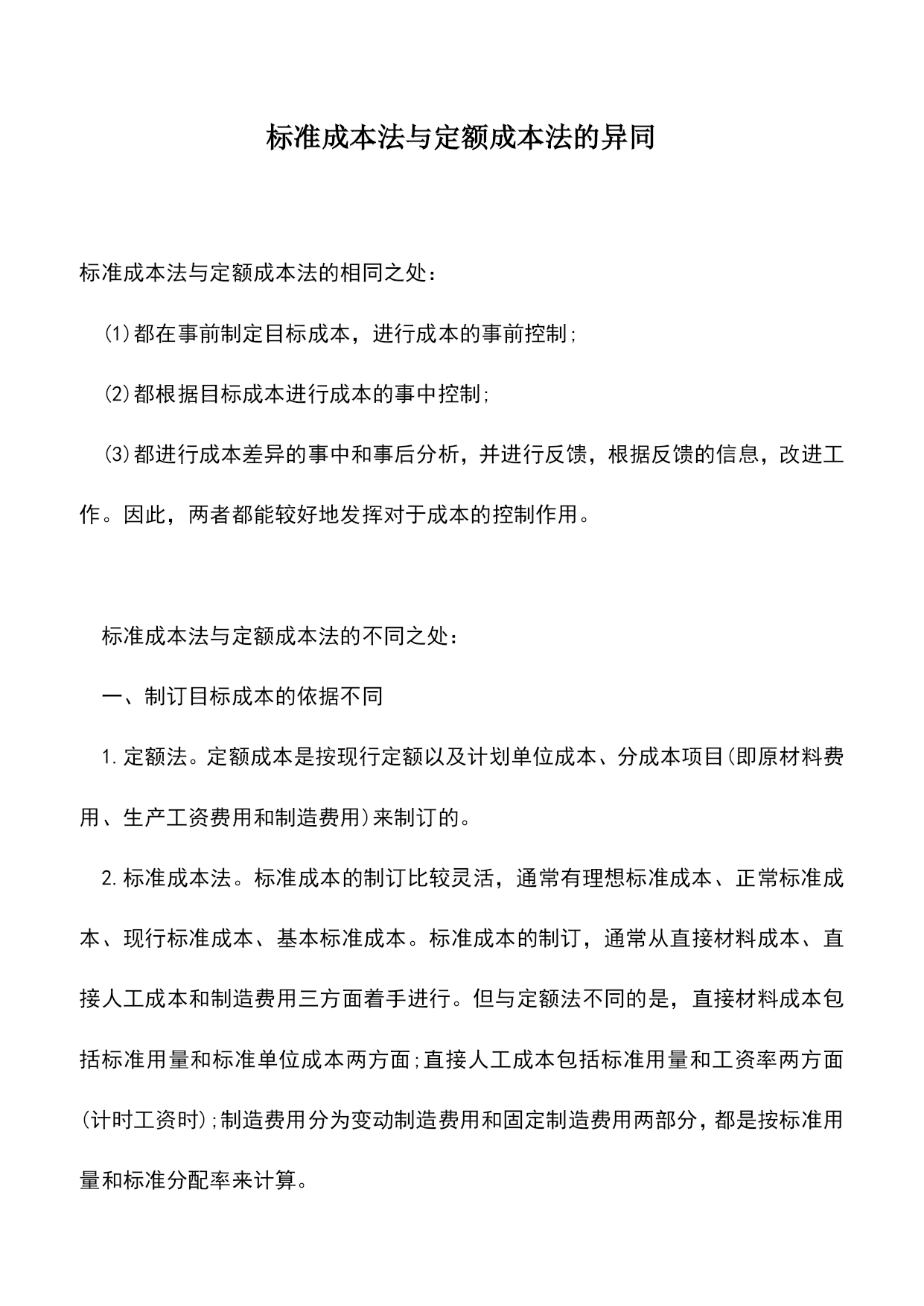 标准成本法与定额成本法的异同

标准成本法与定额成本法的相同之处：

⑴都在事前制定目标成本，进行成本的事前控制;

⑵都根据目标成本进行成本的事中控制;

⑶都进行成本差异的事中和事后分析，并进行反馈，根据反馈的信息，改进工作。因此，两者都能较好地发挥对于成本的控制作用。

标准成本法与定额成本法的不同之处：

一、制订目标成本的依据不同

1.定额法。定额成本是按现行定额以及计划单位成本、分成本项目(即原材料费用、生产工资费用和制造费用)来制订的。

2.标准成本法。标准成本的制订比较灵活，通常有理想标准成本、正常标准成本、现行标准成本、基本标准成本。标准成本的制订，通常从直接材料成本、直接人工成本和制造费用三方面着手进行。但与定额法不同的是，直接材料成本包括标准用量和标准单位成本两方面;直接人工成本包括标准用量和工资率两方面(计时工资时);制造费用分为变动制造费用和固定制造费用两部分，都是按标准用量和标准分配率来计算。